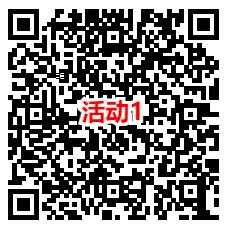 活动1